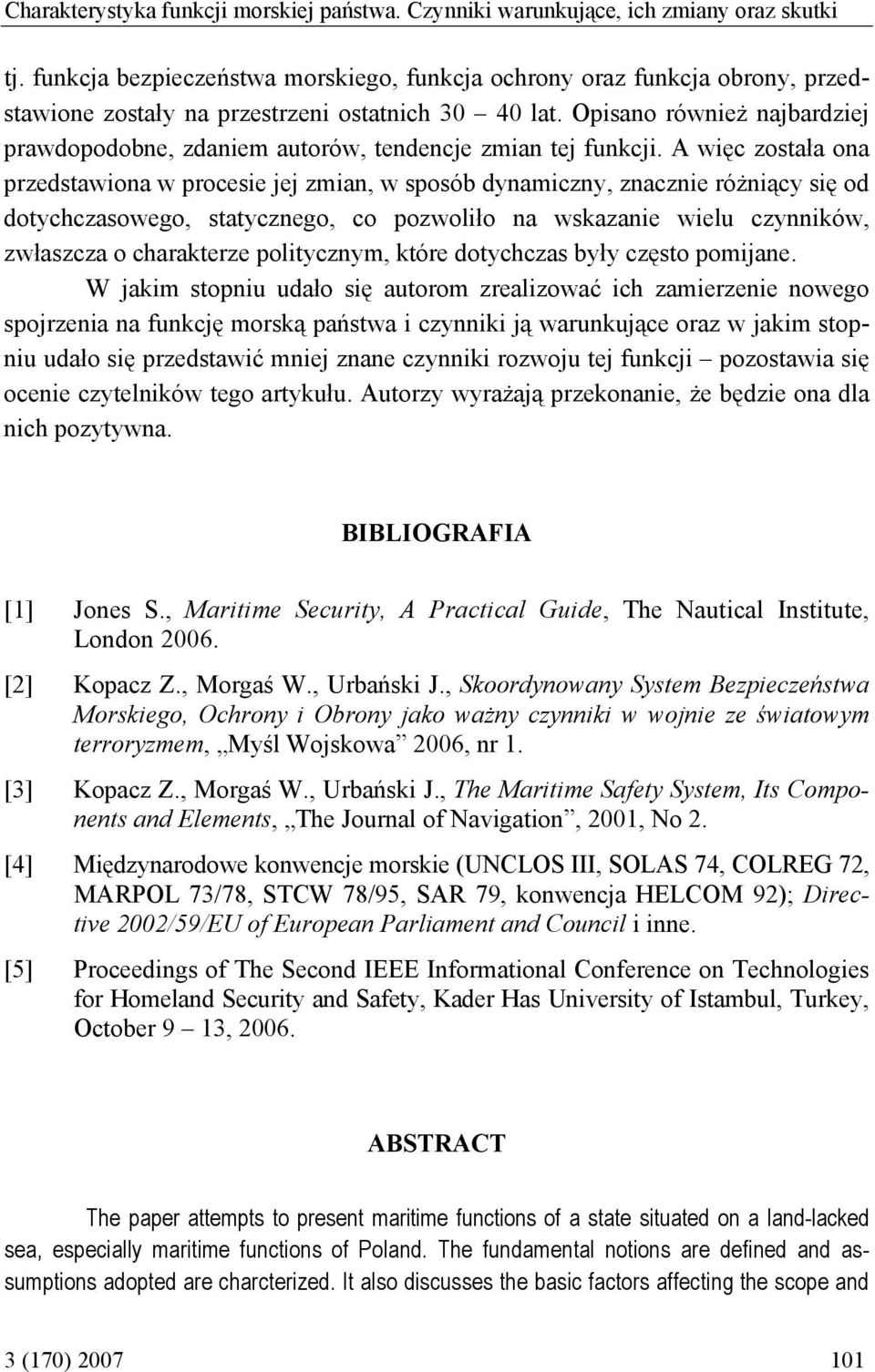 Charakterystyka funkcji morskiej państwa. Czynniki warunkujące, ich zmiany oraz skutki

tj. funkcja bezpieczeństwa morskiego, funkcja ochrony oraz funkcja obrony, przedstawione zostały na przestrzeni ostatnich 30 – 40 lat. Opisano również najbardziej prawdopodobne, zdaniem autorów, tendencje zmian tej funkcji. A więc została ona przedstawiona w procesie jej zmian, w sposób dynamiczny, znacznie różniący się od dotychczasowego, statycznego, co pozwoliło na wskazanie wielu czynników, zwłaszcza o charakterze politycznym, które dotychczas były często pomijane.

W jakim stopniu udało się autorom zrealizować ich zamierzenie nowego spojrzenia na funkcję morską państwa i czynniki ją warunkujące oraz w jakim stopniu udało się przedstawić mniej znane czynniki rozwoju tej funkcji – pozostawia się ocenie czytelników tego artykułu. Autorzy wyrażają przekonanie, że będzie ona dla nich pozytywna.

BIBLIOGRAFIA

[1] Jones S., Maritime Security, A Practical Guide, The Nautical Institute, London 2006.

[2] Kopacz Z., Morgaś W., Urbański J., Skoordynowany System Bezpieczeństwa Morskiego, Ochrony i Obrony jako ważny czynniki w wojnie ze światowym terroryzmem, „Myśl Wojskowa” 2006, nr 1.

[3] Kopacz Z., Morgaś W., Urbański J., The Maritime Safety System, Its Components and Elements, „The Journal of Navigation”, 2001, No 2.

[4] Międzynarodowe konwencje morskie (UNCLOS III, SOLAS 74, COLREG 72, MARPOL 73/78, STCW 78/95, SAR 79, konwencja HELCOM 92); Directive 2002/59/EU of European Parliament and Council i inne.

[5] Proceedings of The Second IEEE Informational Conference on Technologies for Homeland Security and Safety, Kader Has University of Istambul, Turkey, October 9 – 13, 2006.

ABSTRACT

The paper attempts to present maritime functions of a state situated on a land-lacked sea, especially maritime functions of Poland. The fundamental notions are defined and assumptions adopted are charcterized. It also discusses the basic factors affecting the scope and

3 (170) 2007 101